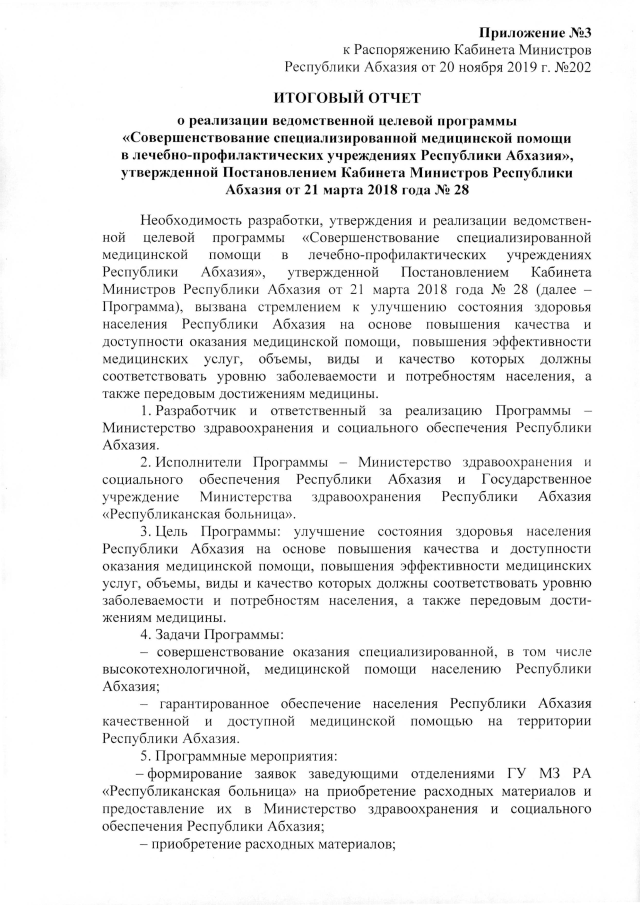 Приложение №3
к Распоряжению Кабинета Министров
Республики Абхазия от 20 ноября 2019 г. №202

ИТОГОВЫЙ ОТЧЕТ

о реализации ведомственной целевой программы «Совершенствование специализированной медицинской помощи в лечебно-профилактических учреждениях Республики Абхазия», утвержденной Постановлением Кабинета Министров Республики Абхазия от 21 марта 2018 года № 28

Необходимость разработки, утверждения и реализации ведомственной целевой программы «Совершенствование специализированной медицинской помощи в лечебно-профилактических учреждениях Республики Абхазия», утвержденной Постановлением Кабинета Министров Республики Абхазия от 21 марта 2018 года № 28 (далее – Программа), вызвана стремлением к улучшению состояния здоровья населения Республики Абхазия на основе повышения качества и доступности оказания медицинской помощи, повышения эффективности медицинских услуг, объемы, виды и качество которых должны соответствовать уровню заболеваемости и потребностям населения, а также передовым достижениям медицины.

1. Разработчик и ответственный за реализацию Программы – Министерство здравоохранения и социального обеспечения Республики Абхазия.

2. Исполнители Программы – Министерство здравоохранения и социального обеспечения Республики Абхазия и Государственное учреждение Министерства здравоохранения Республики Абхазия «Республиканская больница».

3. Цель Программы: улучшение состояния здоровья населения Республики Абхазия на основе повышения качества и доступности оказания медицинской помощи, повышения эффективности медицинских услуг, объемы, виды и качество которых должны соответствовать уровню заболеваемости и потребностям населения, а также передовым достижениям медицины.

4. Задачи Программы:

– совершенствование оказания специализированной, в том числе высокотехнологичной, медицинской помощи населению Республики Абхазия;

– гарантированное обеспечение населения Республики Абхазия качественной и доступной медицинской помощью на территории Республики Абхазия.

5. Программные мероприятия:

– формирование заявок заведующими отделениями ГУ МЗ РА «Республиканская больница» на приобретение расходных материалов и предоставление их в Министерство здравоохранения и социального обеспечения Республики Абхазия;

– приобретение расходных материалов;